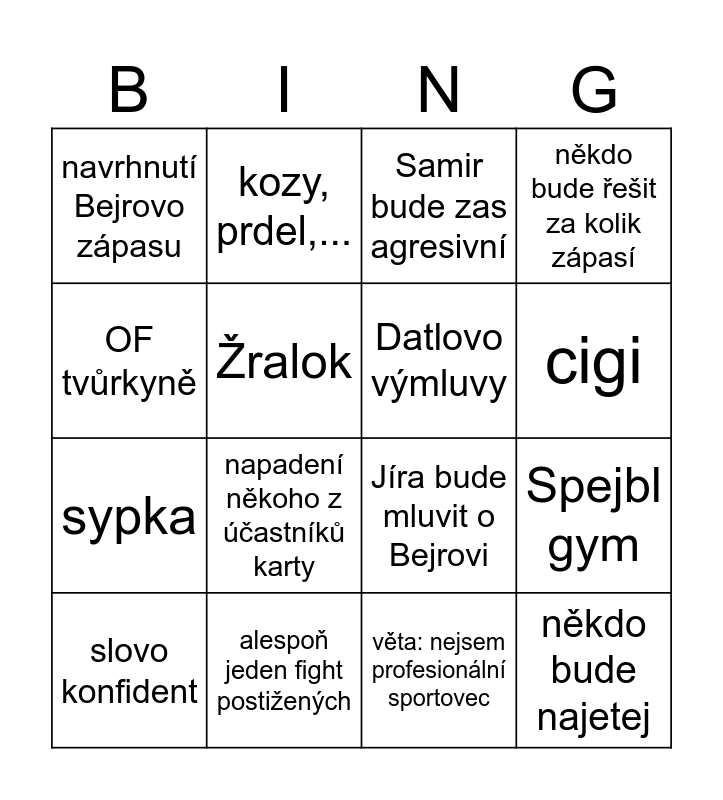 | B | I | N | G |
|---|---|---|---|
| navrhnutí Bejrovo zápasu | kozy, prdel,... | Samir bude zas agresivní | někdo bude řešit za kolik zápasí |
| OF tvůrkyně | Žralok | Datlovo výmluvy | cigi |
| sypka | napadení někoho z účastníků karty | Jíra bude mluvit o Bejrovi | Spejbl gym |
| slovo konfident | alespoň jeden fight postižených | věta: nejsem profesionální sportovec | někdo bude najetej |